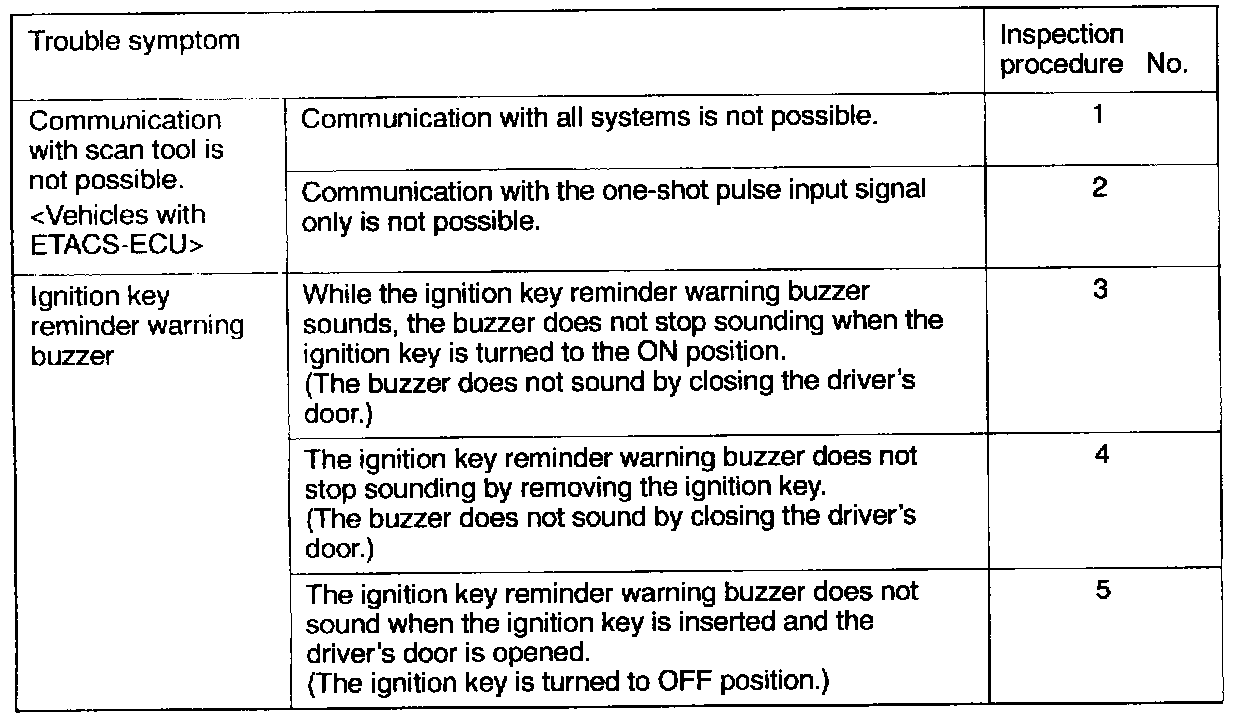 | Trouble symptom | | Inspection procedure No. |
|---|---|---|
| Communication with scan tool is not possible. <Vehicles with ETACS-ECU> | Communication with all systems is not possible. | 1 |
| | Communication with the one-shot pulse input signal only is not possible. | 2 |
| Ignition key reminder warning buzzer | While the ignition key reminder warning buzzer sounds, the buzzer does not stop sounding when the ignition key is turned to the ON position. (The buzzer does not sound by closing the driver's door.) | 3 |
| | The ignition key reminder warning buzzer does not stop sounding by removing the ignition key. (The buzzer does not sound by closing the driver's door.) | 4 |
| | The ignition key reminder warning buzzer does not sound when the ignition key is inserted and the driver's door is opened. (The ignition key is turned to OFF position.) | 5 |